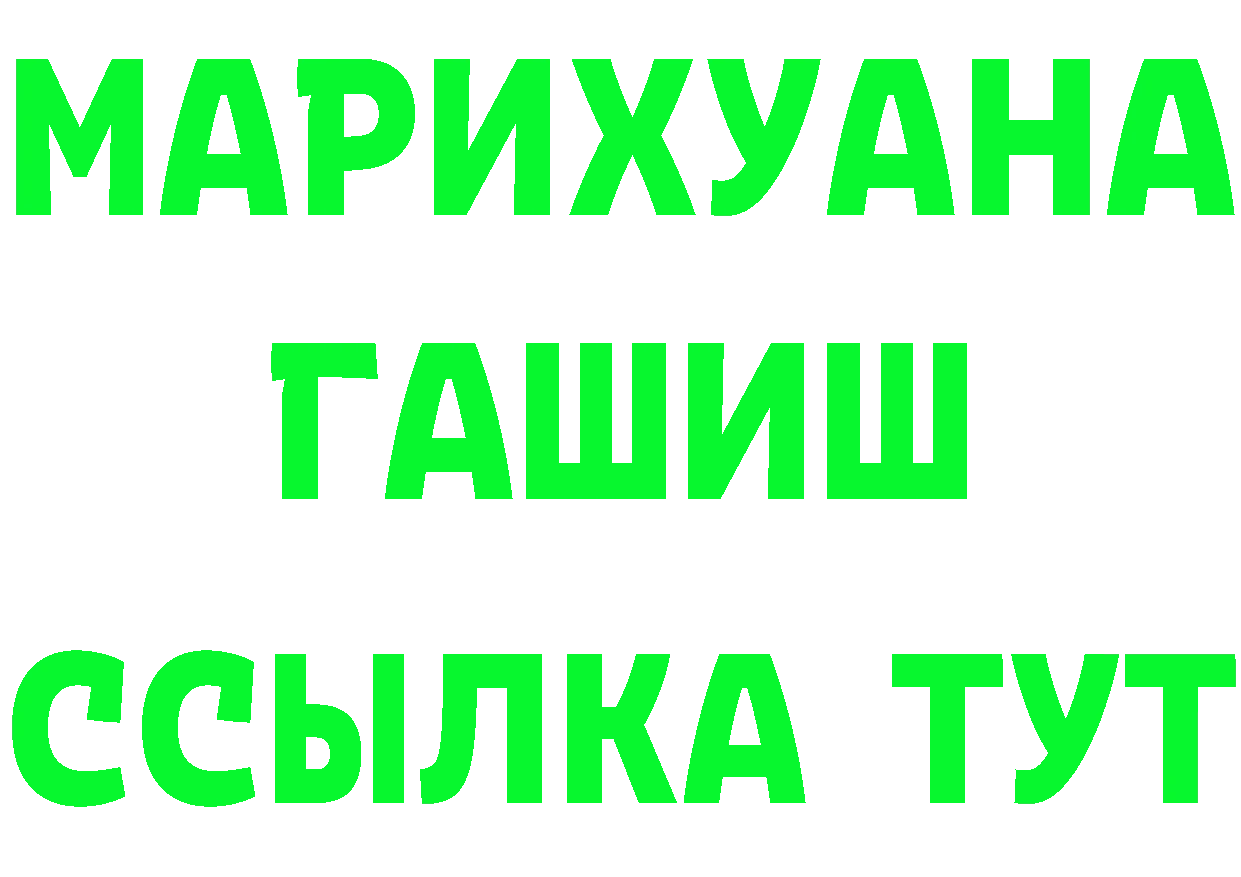 МАРИХУАНА
ГАШИШ
ССЫЛКА ТУТ